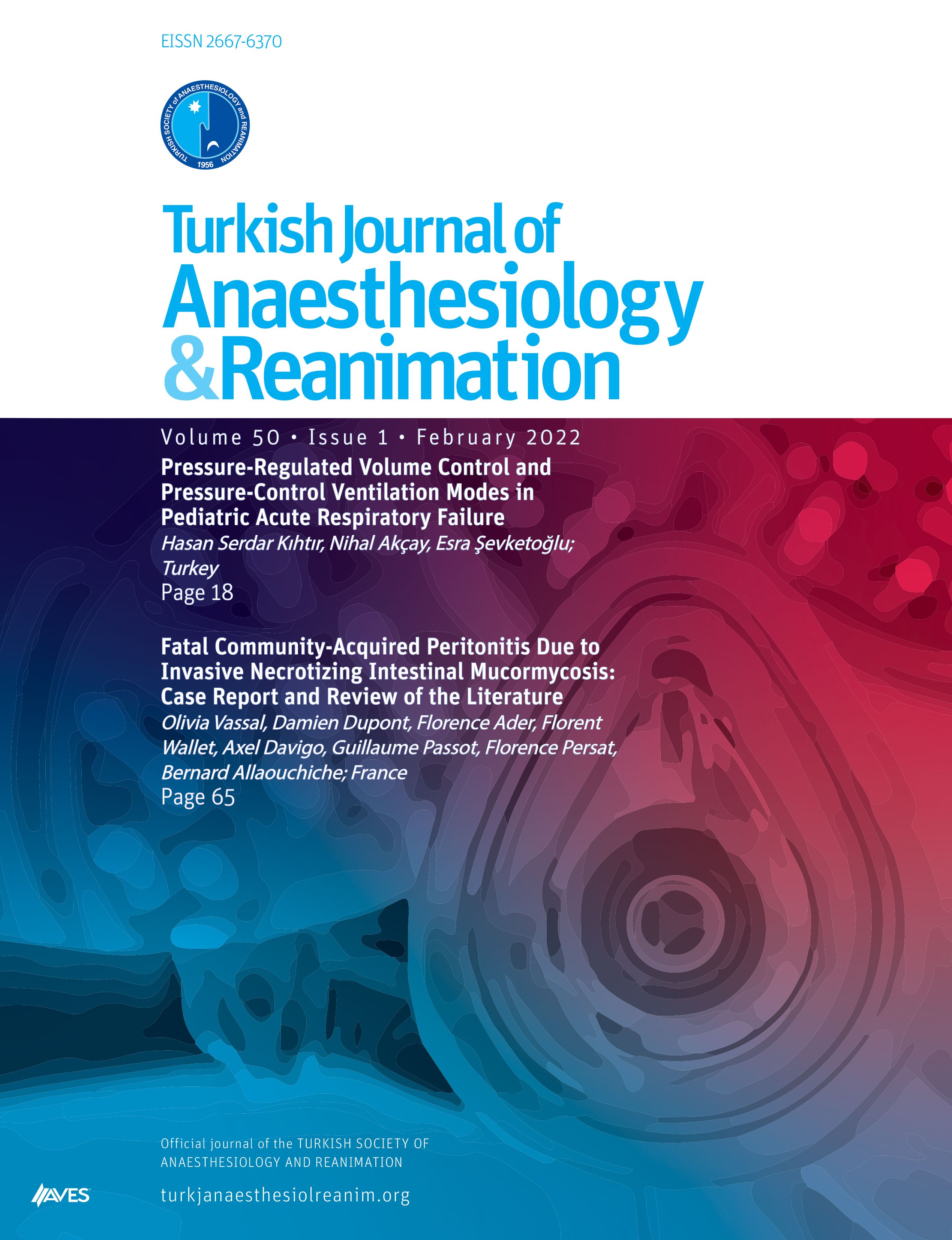 EISSN 2667-6370

TURKISH SOCIETY of ANAESTHESIOLOGY and REANIMATION 1956

Turkish Journal of Anaesthesiology & Reanimation

Volume 50 • Issue 1 • February 2022

Pressure-Regulated Volume Control and Pressure-Control Ventilation Modes in Pediatric Acute Respiratory Failure
Hasan Serdar Kıhtır, Nihal Akçay, Esra Şevketoğlu; Turkey
Page 18

Fatal Community-Acquired Peritonitis Due to Invasive Necrotizing Intestinal Mucormycosis: Case Report and Review of the Literature
Olivia Vassal, Damien Dupont, Florence Ader, Florent Wallet, Axel Davigo, Guillaume Passot, Florence Persat, Bernard Allaouchiche; France
Page 65

Official journal of the TURKISH SOCIETY OF ANAESTHESIOLOGY AND REANIMATION

AVES

turkjanaesthesiolreanim.org